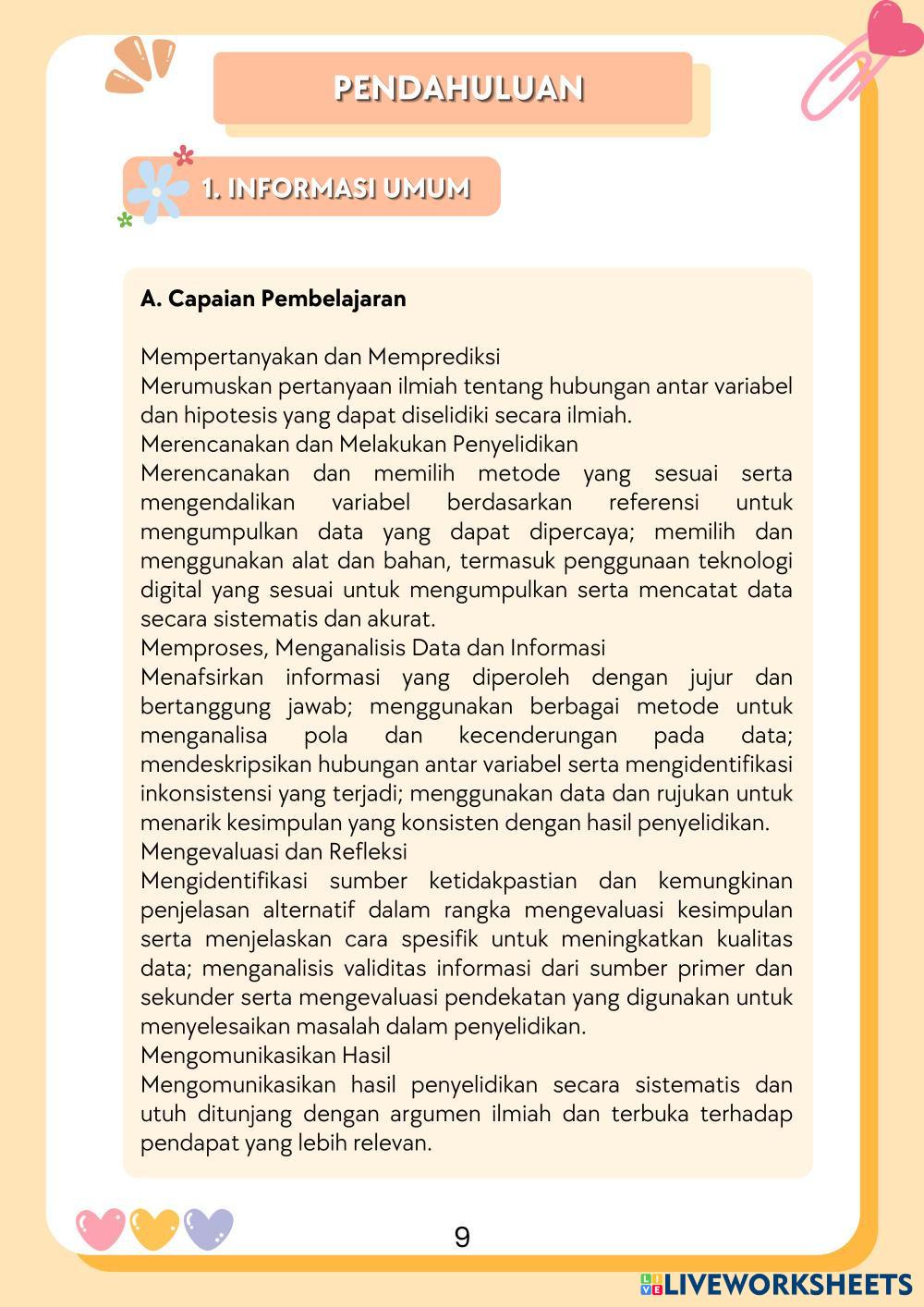 PENDAHULUAN

1. INFORMASI UMUM

A. Capaian Pembelajaran

Mempertanyakan dan Memprediksi
Merumuskan pertanyaan ilmiah tentang hubungan antar variabel dan hipotesis yang dapat diselidiki secara ilmiah.
Merencanakan dan Melakukan Penyelidikan
Merencanakan dan memilih metode yang sesuai serta mengendalikan variabel berdasarkan referensi untuk mengumpulkan data yang dapat dipercaya; memilih dan menggunakan alat dan bahan, termasuk penggunaan teknologi digital yang sesuai untuk mengumpulkan serta mencatat data secara sistematis dan akurat.
Memproses, Menganalisis Data dan Informasi
Menafsirkan informasi yang diperoleh dengan jujur dan bertanggung jawab; menggunakan berbagai metode untuk menganalisa pola dan kecenderungan pada data; mendeskripsikan hubungan antar variabel serta mengidentifikasi inkonsistensi yang terjadi; menggunakan data dan rujukan untuk menarik kesimpulan yang konsisten dengan hasil penyelidikan.
Mengevaluasi dan Refleksi
Mengidentifikasi sumber ketidakpastian dan kemungkinan penjelasan alternatif dalam rangka mengevaluasi kesimpulan serta menjelaskan cara spesifik untuk meningkatkan kualitas data; menganalisis validitas informasi dari sumber primer dan sekunder serta mengevaluasi pendekatan yang digunakan untuk menyelesaikan masalah dalam penyelidikan.
Mengomunikasikan Hasil
Mengomunikasikan hasil penyelidikan secara sistematis dan utuh ditunjang dengan argumen ilmiah dan terbuka terhadap pendapat yang lebih relevan.

9

LIVEWORKSHEETS